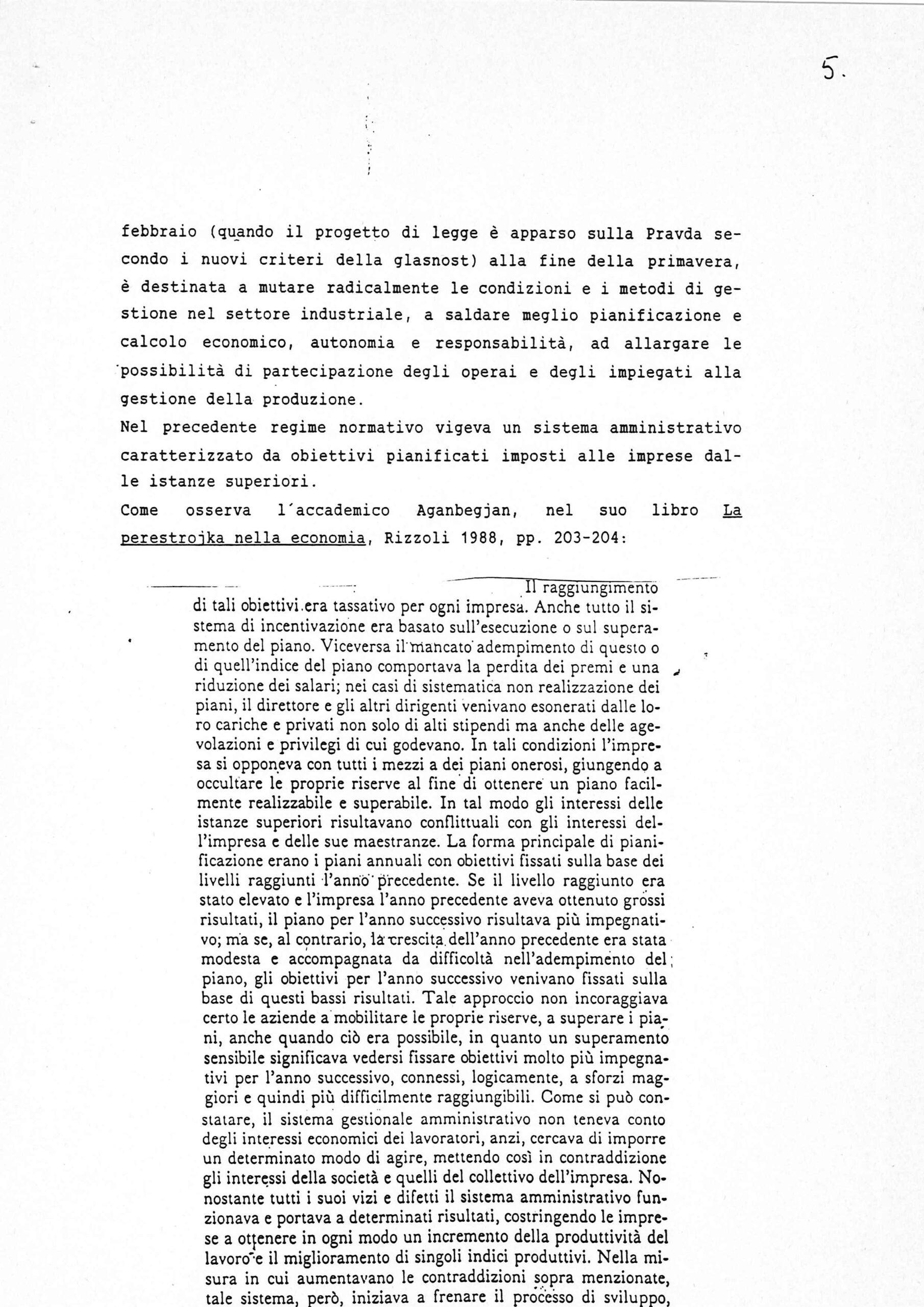 5.

febbraio (quando il progetto di legge è apparso sulla Pravda secondo i nuovi criteri della glasnost) alla fine della primavera, è destinata a mutare radicalmente le condizioni e i metodi di gestione nel settore industriale, a saldare meglio pianificazione e calcolo economico, autonomia e responsabilità, ad allargare le possibilità di partecipazione degli operai e degli impiegati alla gestione della produzione.
Nel precedente regime normativo vigeva un sistema amministrativo caratterizzato da obiettivi pianificati imposti alle imprese dalle istanze superiori.
Come osserva l'accademico Aganbegjan, nel suo libro La perestrojka nella economia, Rizzoli 1988, pp. 203-204:

Il raggiungimento di tali obiettivi era tassativo per ogni impresa. Anche tutto il sistema di incentivazione era basato sull'esecuzione o sul superamento del piano. Viceversa il mancato adempimento di questo o di quell'indice del piano comportava la perdita dei premi e una riduzione dei salari; nei casi di sistematica non realizzazione dei piani, il direttore e gli altri dirigenti venivano esonerati dalle loro cariche e privati non solo di alti stipendi ma anche delle agevolazioni e privilegi di cui godevano. In tali condizioni l'impresa si opponeva con tutti i mezzi a dei piani onerosi, giungendo a occultare le proprie riserve al fine di ottenere un piano facilmente realizzabile e superabile. In tal modo gli interessi delle istanze superiori risultavano conflittuali con gli interessi dell'impresa e delle sue maestranze. La forma principale di pianificazione erano i piani annuali con obiettivi fissati sulla base dei livelli raggiunti l'anno precedente. Se il livello raggiunto era stato elevato e l'impresa l'anno precedente aveva ottenuto grossi risultati, il piano per l'anno successivo risultava più impegnativo; ma se, al contrario, la crescita dell'anno precedente era stata modesta e accompagnata da difficoltà nell'adempimento del piano, gli obiettivi per l'anno successivo venivano fissati sulla base di questi bassi risultati. Tale approccio non incoraggiava certo le aziende a mobilitare le proprie riserve, a superare i piani, anche quando ciò era possibile, in quanto un superamento sensibile significava vedersi fissare obiettivi molto più impegnativi per l'anno successivo, connessi, logicamente, a sforzi maggiori e quindi più difficilmente raggiungibili. Come si può constatare, il sistema gestionale amministrativo non teneva conto degli interessi economici dei lavoratori, anzi, cercava di imporre un determinato modo di agire, mettendo così in contraddizione gli interessi della società e quelli del collettivo dell'impresa. Nonostante tutti i suoi vizi e difetti il sistema amministrativo funzionava e portava a determinati risultati, costringendo le imprese a ottenere in ogni modo un incremento della produttività del lavoro e il miglioramento di singoli indici produttivi. Nella misura in cui aumentavano le contraddizioni sopra menzionate, tale sistema, però, iniziava a frenare il processo di sviluppo,